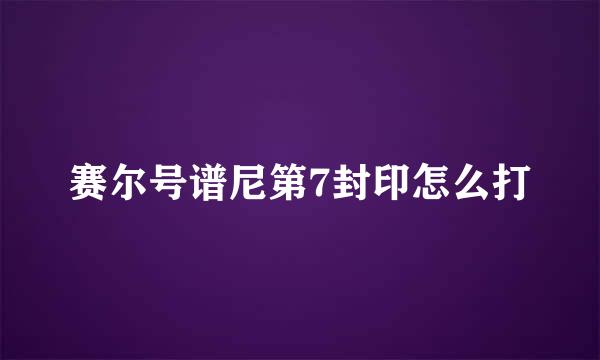 赛尔号谱尼第7封印怎么打